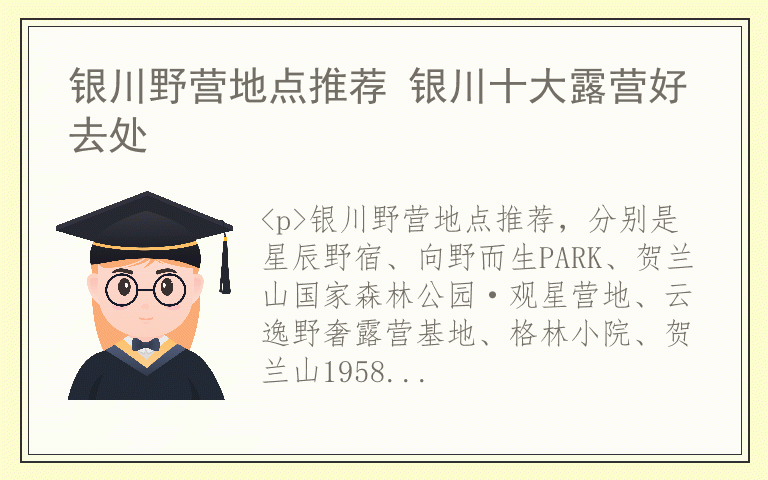 银川野营地点推荐 银川十大露营好去处

<p>银川野营地点推荐，分别是星辰野宿、向野而生PARK、贺兰山国家森林公园·观星营地、云逸野奢露营基地、格林小院、贺兰山1958...